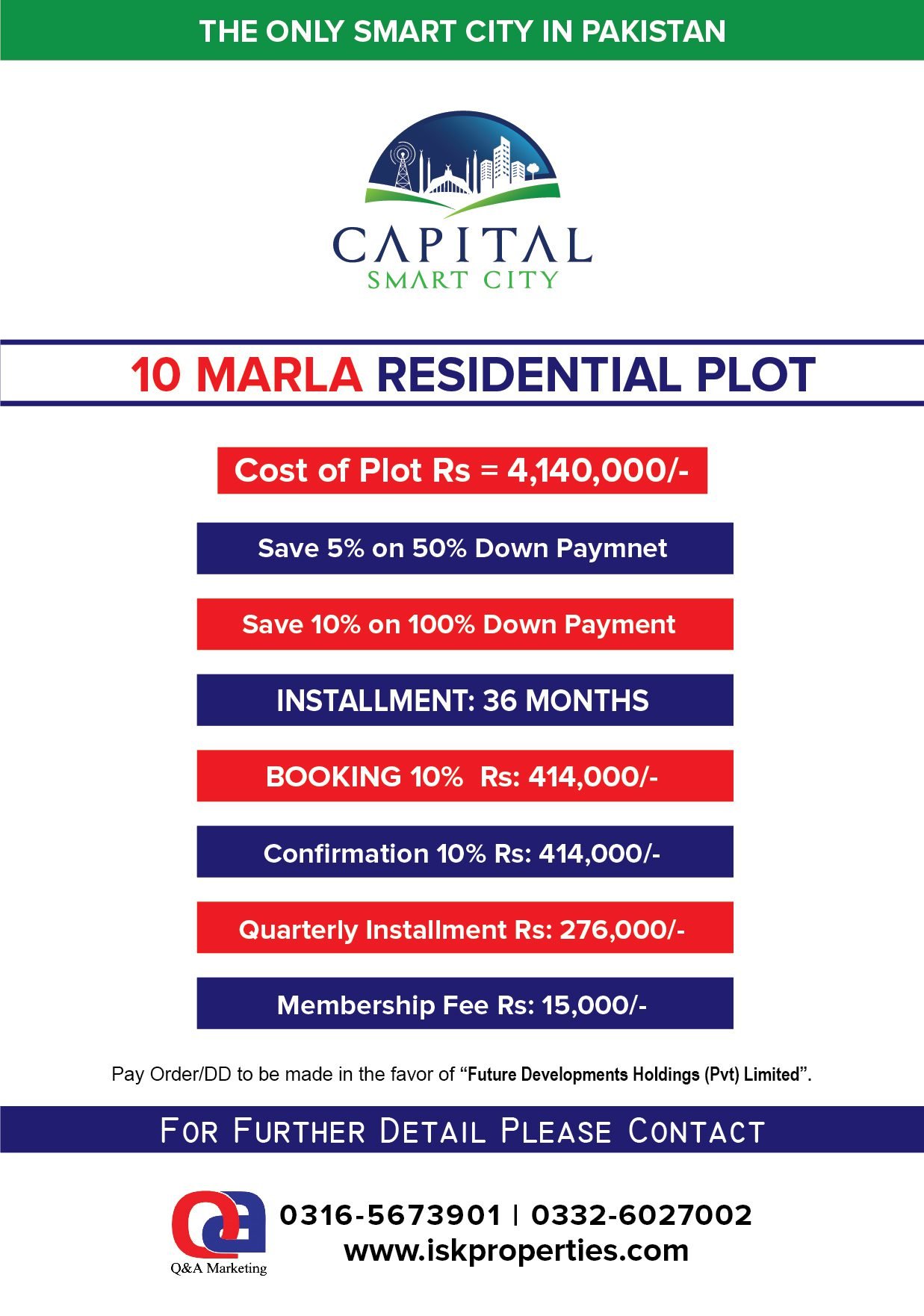 THE ONLY SMART CITY IN PAKISTAN

CAPITAL
SMART CITY

10 MARLA RESIDENTIAL PLOT

Cost of Plot Rs = 4,140,000/-

Save 5% on 50% Down Paymnet

Save 10% on 100% Down Payment

INSTALLMENT: 36 MONTHS

BOOKING 10% Rs: 414,000/-

Confirmation 10% Rs: 414,000/-

Quarterly Installment Rs: 276,000/-

Membership Fee Rs: 15,000/-

Pay Order/DD to be made in the favor of "Future Developments Holdings (Pvt) Limited".

FOR FURTHER DETAIL PLEASE CONTACT

Q&A Marketing

0316-5673901 | 0332-6027002
www.iskproperties.com